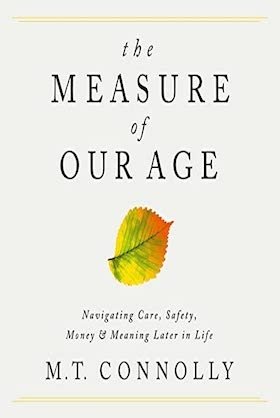 the
MEASURE
of
OUR AGE

Navigating Care, Safety, Money & Meaning Later in Life

M.T. CONNOLLY